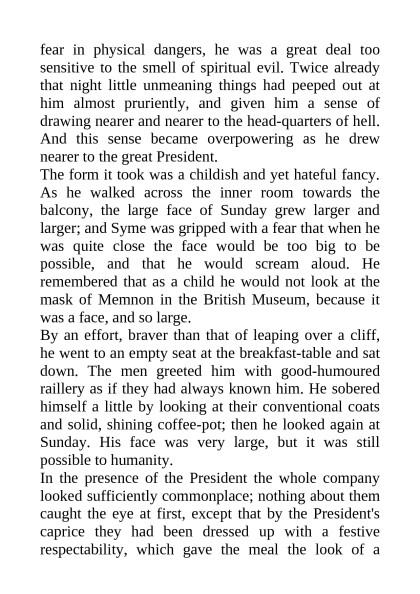 fear in physical dangers, he was a great deal too sensitive to the smell of spiritual evil. Twice already that night little unmeaning things had peeped out at him almost pruriently, and given him a sense of drawing nearer and nearer to the head-quarters of hell. And this sense became overpowering as he drew nearer to the great President.

The form it took was a childish and yet hateful fancy. As he walked across the inner room towards the balcony, the large face of Sunday grew larger and larger; and Syme was gripped with a fear that when he was quite close the face would be too big to be possible, and that he would scream aloud. He remembered that as a child he would not look at the mask of Memnon in the British Museum, because it was a face, and so large.

By an effort, braver than that of leaping over a cliff, he went to an empty seat at the breakfast-table and sat down. The men greeted him with good-humoured raillery as if they had always known him. He sobered himself a little by looking at their conventional coats and solid, shining coffee-pot; then he looked again at Sunday. His face was very large, but it was still possible to humanity.

In the presence of the President the whole company looked sufficiently commonplace; nothing about them caught the eye at first, except that by the President's caprice they had been dressed up with a festive respectability, which gave the meal the look of a